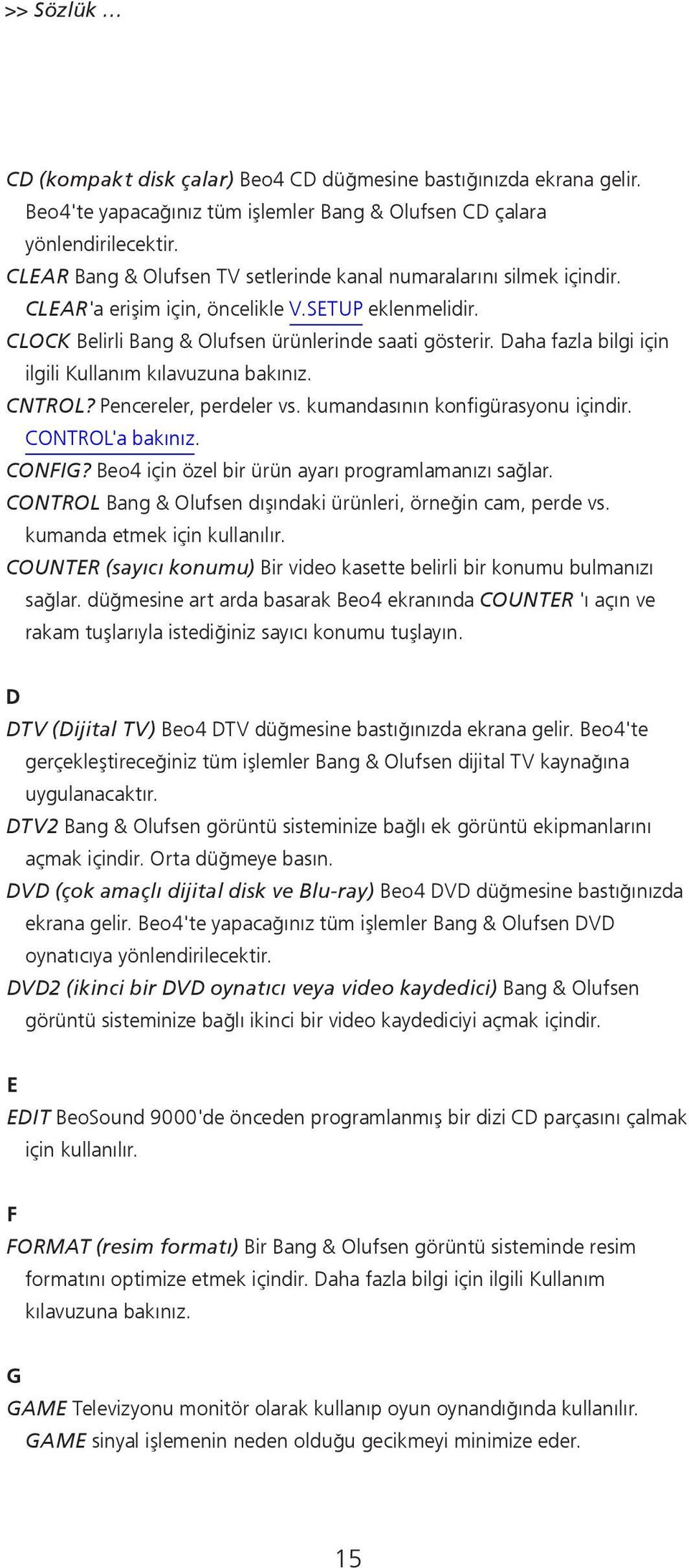 >> Sözlük …

CD (kompakt disk çalar) Beo4 CD düğmesine bastığınızda ekrana gelir. Beo4'te yapacağınız tüm işlemler Bang & Olufsen CD çalara yönlendirilecektir.
CLEAR Bang & Olufsen TV setlerinde kanal numaralarını silmek içindir. CLEAR'a erişim için, öncelikle V.SETUP eklenmelidir.
CLOCK Belirli Bang & Olufsen ürünlerinde saati gösterir. Daha fazla bilgi için ilgili Kullanım kılavuzuna bakınız.
CNTROL? Pencereler, perdeler vs. kumandasının konfigürasyonu içindir. CONTROL'a bakınız.
CONFIG? Beo4 için özel bir ürün ayarı programlamanızı sağlar.
CONTROL Bang & Olufsen dışındaki ürünleri, örneğin cam, perde vs. kumanda etmek için kullanılır.
COUNTER (sayıcı konumu) Bir video kasette belirli bir konumu bulmanızı sağlar. düğmesine art arda basarak Beo4 ekranında COUNTER 'ı açın ve rakam tuşlarıyla istediğiniz sayıcı konumu tuşlayın.

D
DTV (Dijital TV) Beo4 DTV düğmesine bastığınızda ekrana gelir. Beo4'te gerçekleştireceğiniz tüm işlemler Bang & Olufsen dijital TV kaynağına uygulanacaktır.
DTV2 Bang & Olufsen görüntü sisteminize bağlı ek görüntü ekipmanlarını açmak içindir. Orta düğmeye basın.
DVD (çok amaçlı dijital disk ve Blu-ray) Beo4 DVD düğmesine bastığınızda ekrana gelir. Beo4'te yapacağınız tüm işlemler Bang & Olufsen DVD oynatıcıya yönlendirilecektir.
DVD2 (ikinci bir DVD oynatıcı veya video kaydedici) Bang & Olufsen görüntü sisteminize bağlı ikinci bir video kaydediciyi açmak içindir.

E
EDIT BeoSound 9000'de önceden programlanmış bir dizi CD parçasını çalmak için kullanılır.

F
FORMAT (resim formatı) Bir Bang & Olufsen görüntü sisteminde resim formatını optimize etmek içindir. Daha fazla bilgi için ilgili Kullanım kılavuzuna bakınız.

G
GAME Televizyonu monitör olarak kullanıp oyun oynandığında kullanılır. GAME sinyal işlemenin neden olduğu gecikmeyi minimize eder.

15